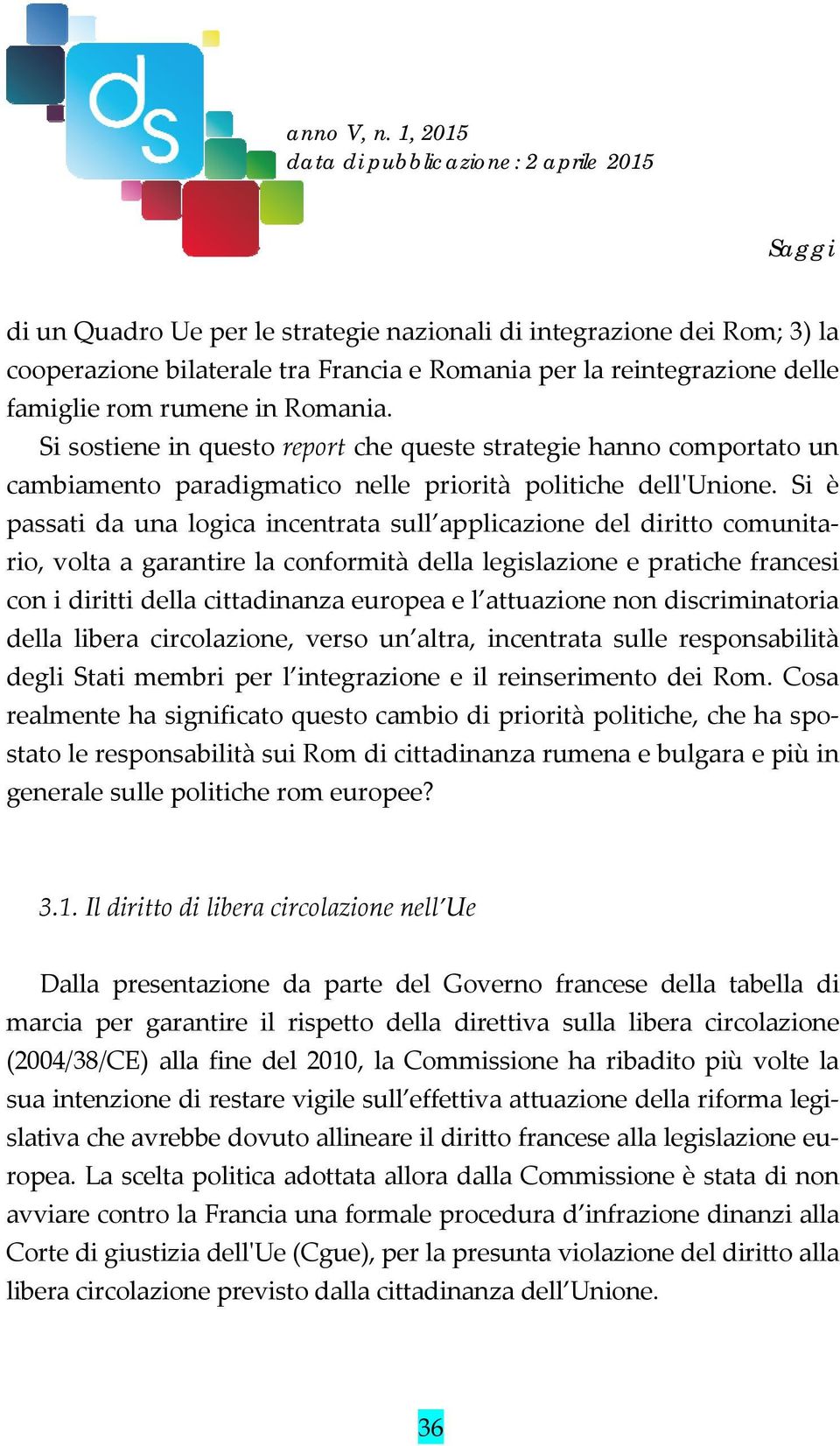 ds

anno V, n. 1, 2015
data di pubblicazione: 2 aprile 2015

Saggi

di un Quadro Ue per le strategie nazionali di integrazione dei Rom; 3) la cooperazione bilaterale tra Francia e Romania per la reintegrazione delle famiglie rom rumene in Romania.

Si sostiene in questo report che queste strategie hanno comportato un cambiamento paradigmatico nelle priorità politiche dell'Unione. Si è passati da una logica incentrata sull'applicazione del diritto comunitario, volta a garantire la conformità della legislazione e pratiche francesi con i diritti della cittadinanza europea e l'attuazione non discriminatoria della libera circolazione, verso un'altra, incentrata sulle responsabilità degli Stati membri per l'integrazione e il reinserimento dei Rom. Cosa realmente ha significato questo cambio di priorità politiche, che ha spostato le responsabilità sui Rom di cittadinanza rumena e bulgara e più in generale sulle politiche rom europee?

3.1. Il diritto di libera circolazione nell'Ue

Dalla presentazione da parte del Governo francese della tabella di marcia per garantire il rispetto della direttiva sulla libera circolazione (2004/38/CE) alla fine del 2010, la Commissione ha ribadito più volte la sua intenzione di restare vigile sull'effettiva attuazione della riforma legislativa che avrebbe dovuto allineare il diritto francese alla legislazione europea. La scelta politica adottata allora dalla Commissione è stata di non avviare contro la Francia una formale procedura d'infrazione dinanzi alla Corte di giustizia dell'Ue (Cgue), per la presunta violazione del diritto alla libera circolazione previsto dalla cittadinanza dell'Unione.

36